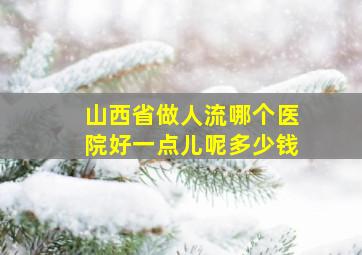 山西省做人流哪个医院好一点儿呢多少钱